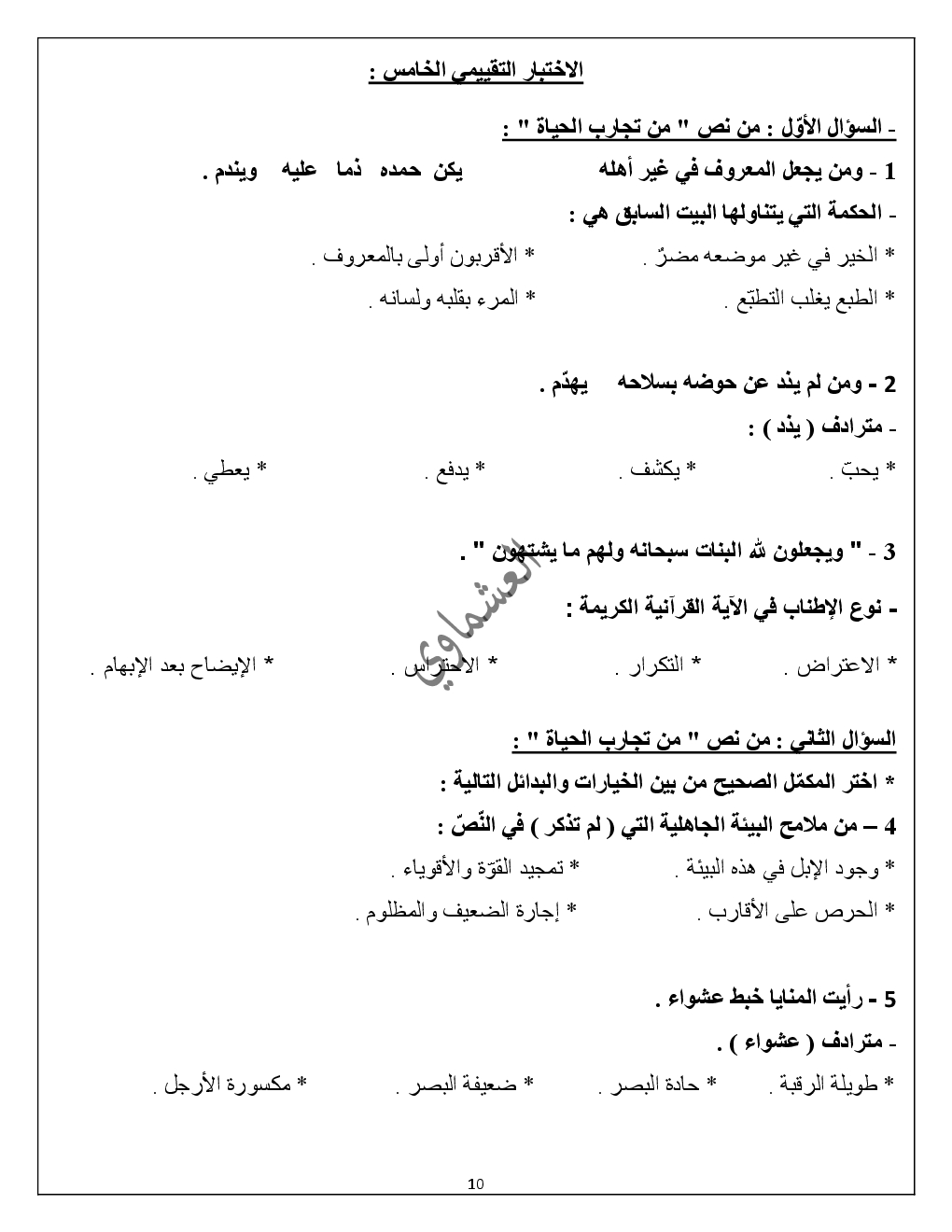 الاختبار التقييمي الخامس :

- السؤال الأوّل : من نص " من تجارب الحياة " :

1 - ومن يجعل المعروف في غير أهله يكن حمده ذما عليه ويندم .

- الحكمة التي يتناولها البيت السابق هي :

* الخير في غير موضعه مضرّ . * الأقربون أولى بالمعروف .

* الطبع يغلب التطبّع . * المرء بقلبه ولسانه .

2 - ومن لم يذد عن حوضه بسلاحه يهدّم .

- مترادف ( يذد ) :

* يحبّ . * يكشف . * يدفع . * يعطي .

3 - " ويجعلون لله البنات سبحانه ولهم ما يشتهون " .

- نوع الإطناب في الآية القرآنية الكريمة :

* الاعتراض . * التكرار . * الاحتراس . * الإيضاح بعد الإبهام .

العشماوي

السؤال الثاني : من نص " من تجارب الحياة " :

* اختر المكمّل الصحيح من بين الخيارات والبدائل التالية :

4 – من ملامح البيئة الجاهلية التي ( لم تذكر ) في النّصّ :

* وجود الإبل في هذه البيئة . * تمجيد القوّة والأقوياء .

* الحرص على الأقارب . * إجارة الضعيف والمظلوم .

5 - رأيت المنايا خبط عشواء .

- مترادف ( عشواء ) .

* طويلة الرقبة . * حادة البصر . * ضعيفة البصر . * مكسورة الأرجل .

10